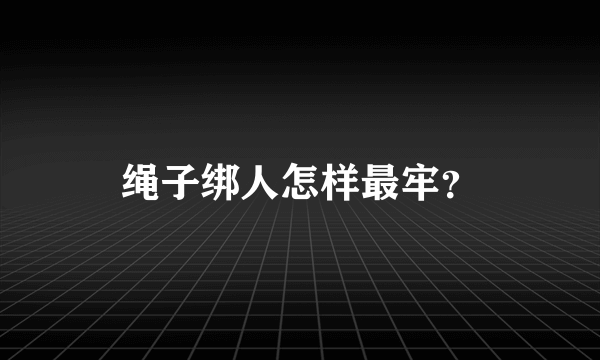 绳子绑人怎样最牢?